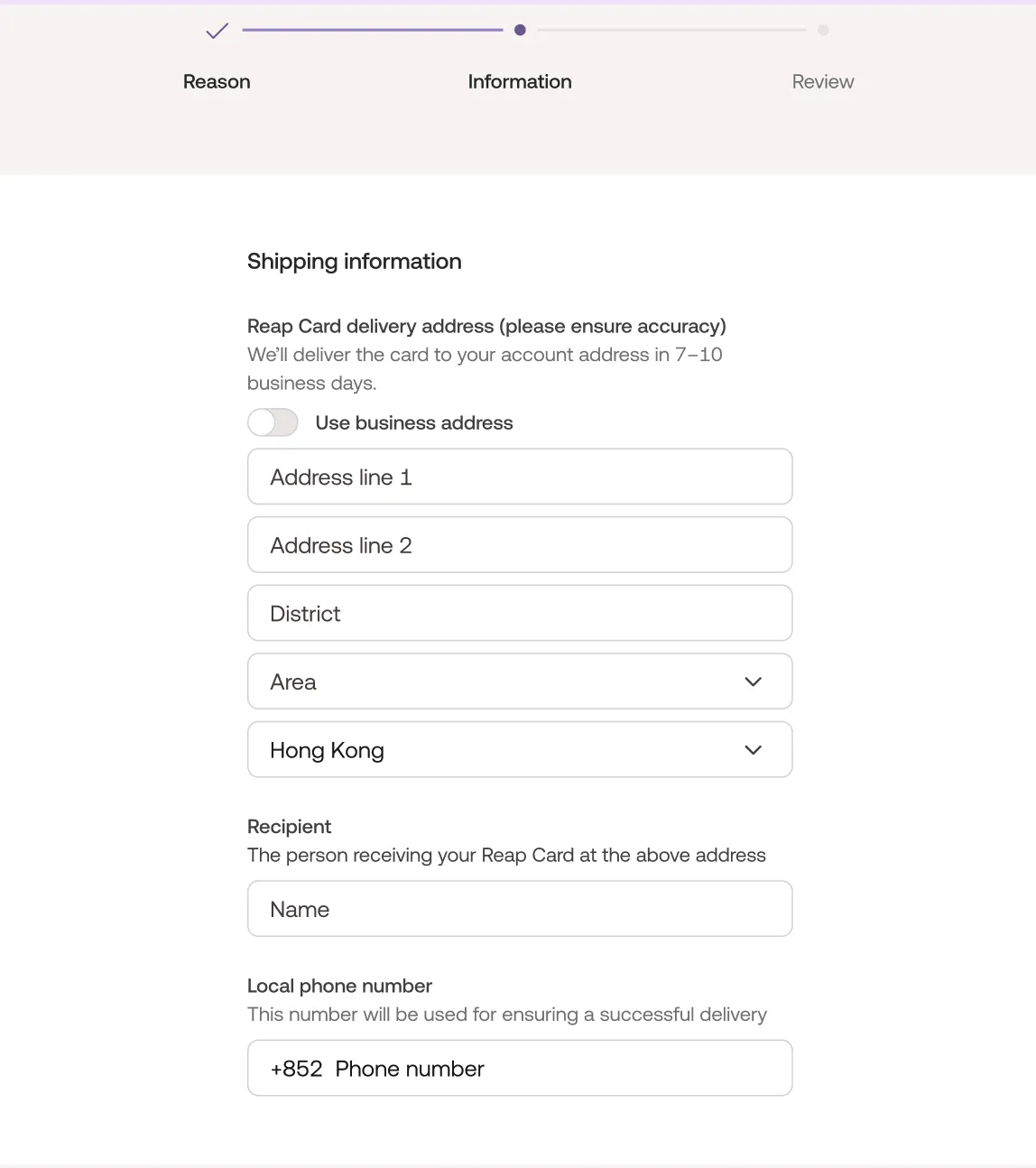 Reason
Information
Review

Shipping information

Reap Card delivery address (please ensure accuracy)
We'll deliver the card to your account address in 7–10 business days.

Use business address

Address line 1

Address line 2

District

Area

Hong Kong

Recipient
The person receiving your Reap Card at the above address

Name

Local phone number
This number will be used for ensuring a successful delivery

+852 Phone number